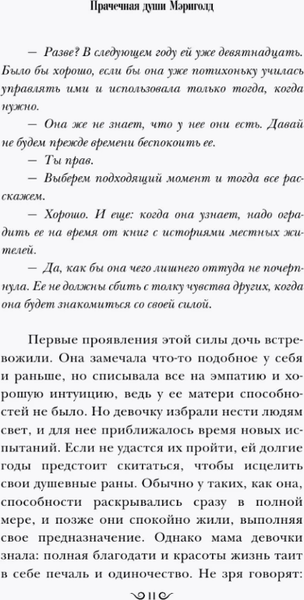 Прачечная души Мэриголд

— Разве? В следующем году ей уже девятнадцать. Было бы хорошо, если бы она уже потихоньку училась управлять ими и использовала только тогда, когда нужно.

— Она же не знает, что у нее они есть. Давай не будем прежде времени беспокоить ее.

— Ты прав.

— Выберем подходящий момент и тогда все расскажем.

— Хорошо. И еще: когда она узнает, надо оградить ее на время от книг с историями местных жителей.

— Да, как бы она чего лишнего оттуда не почерпнула. Ее не должны сбить с толку чувства других, когда она будет знакомиться со своей силой.

Первые проявления этой силы дочь встревожили. Она замечала что-то подобное у себя и раньше, но списывала все на эмпатию и хорошую интуицию, ведь у ее матери способностей не было. Но девочку избрали нести людям свет, и для нее приближалось время новых испытаний. Если не удастся их пройти, ей долгие годы предстоит скитаться, чтобы исцелить свои душевные раны. Обычно у таких, как она, способности раскрывались сразу в полной мере, и позже они спокойно жили, выполняя свое предназначение. Однако мама девочки знала: полная благодати и красоты жизнь таит в себе печаль и одиночество. Не зря говорят:

11